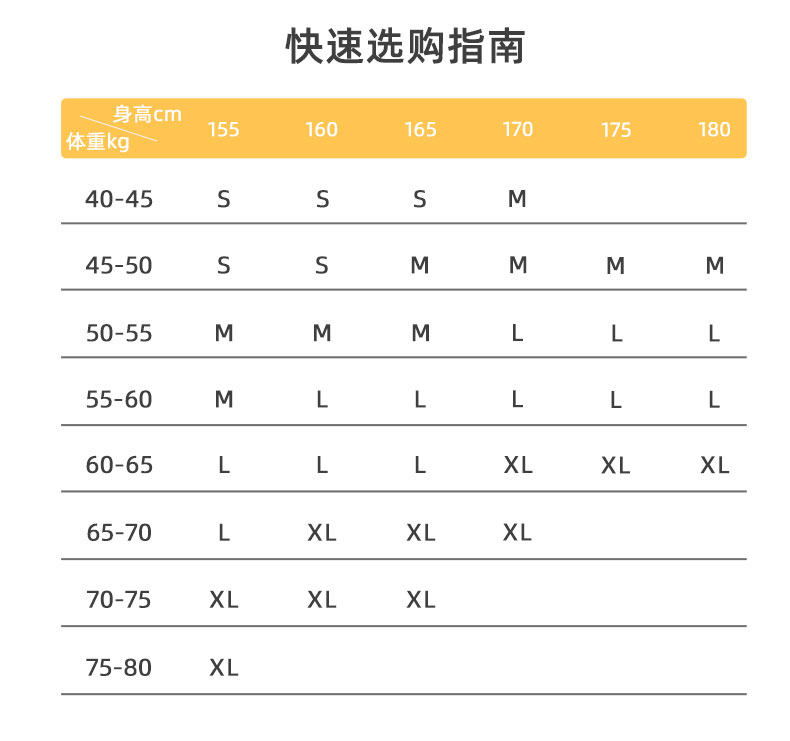 快速选购指南

| 身高cm 体重kg | 155 | 160 | 165 | 170 | 175 | 180 |
|---|---|---|---|---|---|---|
| 40-45 | S | S | S | M | | |
| 45-50 | S | S | M | M | M | M |
| 50-55 | M | M | M | L | L | L |
| 55-60 | M | L | L | L | L | L |
| 60-65 | L | L | L | XL | XL | XL |
| 65-70 | L | XL | XL | XL | | |
| 70-75 | XL | XL | XL | | | |
| 75-80 | XL | | | | | |